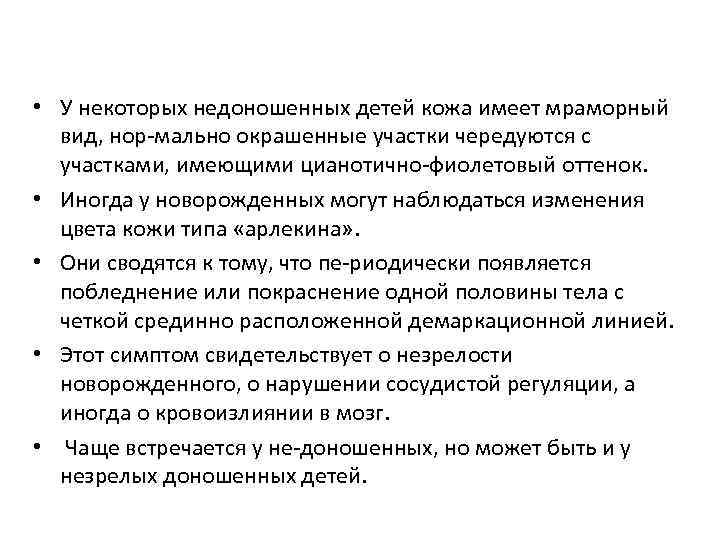 • У некоторых недоношенных детей кожа имеет мраморный вид, нор-мально окрашенные участки чередуются с участками, имеющими цианотично-фиолетовый оттенок.
• Иногда у новорожденных могут наблюдаться изменения цвета кожи типа «арлекина».
• Они сводятся к тому, что пе-риодически появляется побледнение или покраснение одной половины тела с четкой срединно расположенной демаркационной линией.
• Этот симптом свидетельствует о незрелости новорожденного, о нарушении сосудистой регуляции, а иногда о кровоизлиянии в мозг.
• Чаще встречается у не-доношенных, но может быть и у незрелых доношенных детей.